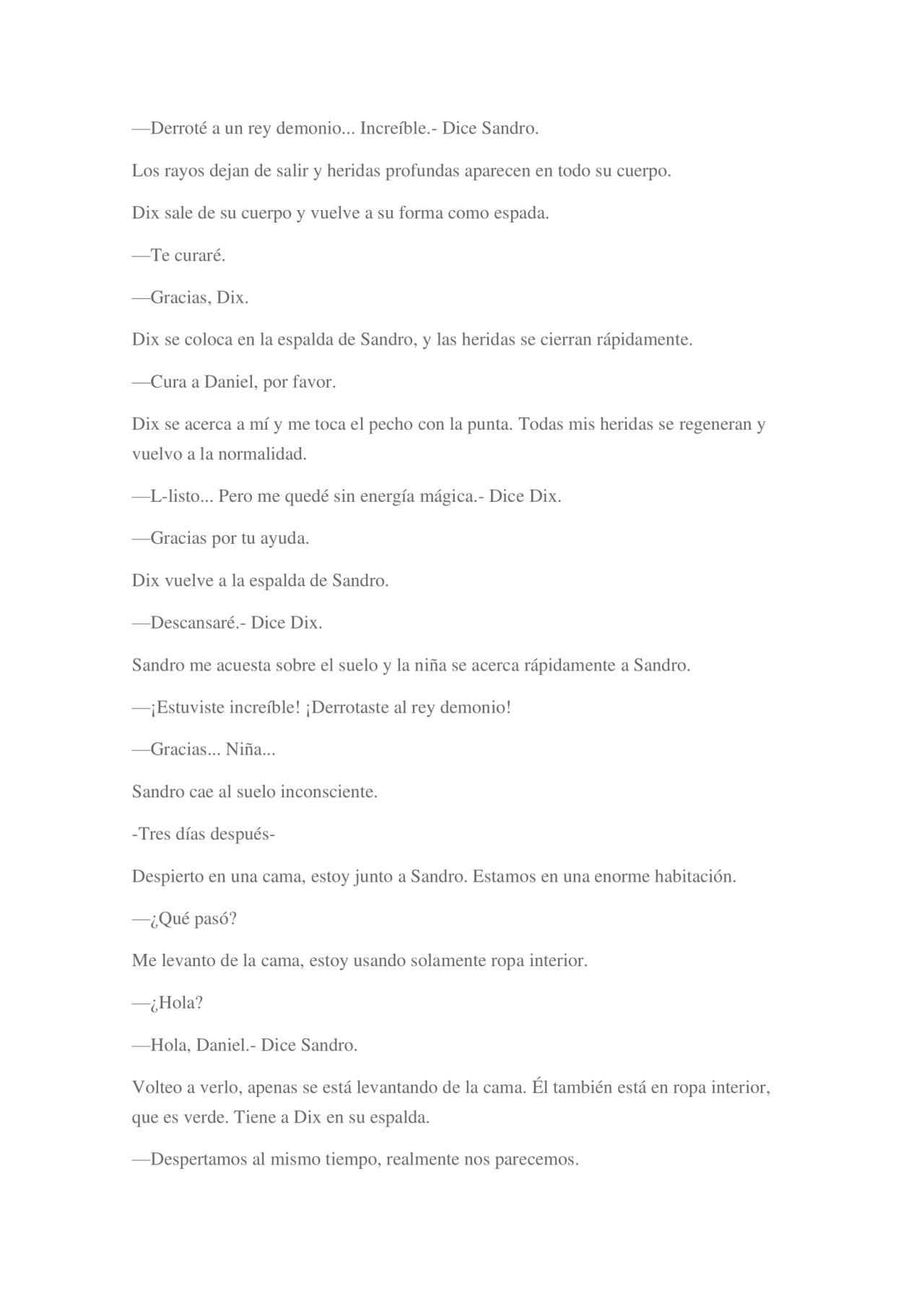 —Derroté a un rey demonio... Increíble.- Dice Sandro.

Los rayos dejan de salir y heridas profundas aparecen en todo su cuerpo.

Dix sale de su cuerpo y vuelve a su forma como espada.

—Te curaré.

—Gracias, Dix.

Dix se coloca en la espalda de Sandro, y las heridas se cierran rápidamente.

—Cura a Daniel, por favor.

Dix se acerca a mí y me toca el pecho con la punta. Todas mis heridas se regeneran y vuelvo a la normalidad.

—L-listo... Pero me quedé sin energía mágica.- Dice Dix.

—Gracias por tu ayuda.

Dix vuelve a la espalda de Sandro.

—Descansaré.- Dice Dix.

Sandro me acuesta sobre el suelo y la niña se acerca rápidamente a Sandro.

—¡Estuviste increíble! ¡Derrotaste al rey demonio!

—Gracias... Niña...

Sandro cae al suelo inconsciente.

-Tres días después-

Despierto en una cama, estoy junto a Sandro. Estamos en una enorme habitación.

—¿Qué pasó?

Me levanto de la cama, estoy usando solamente ropa interior.

—¿Hola?

—Hola, Daniel.- Dice Sandro.

Volteo a verlo, apenas se está levantando de la cama. Él también está en ropa interior, que es verde. Tiene a Dix en su espalda.

—Despertamos al mismo tiempo, realmente nos parecemos.